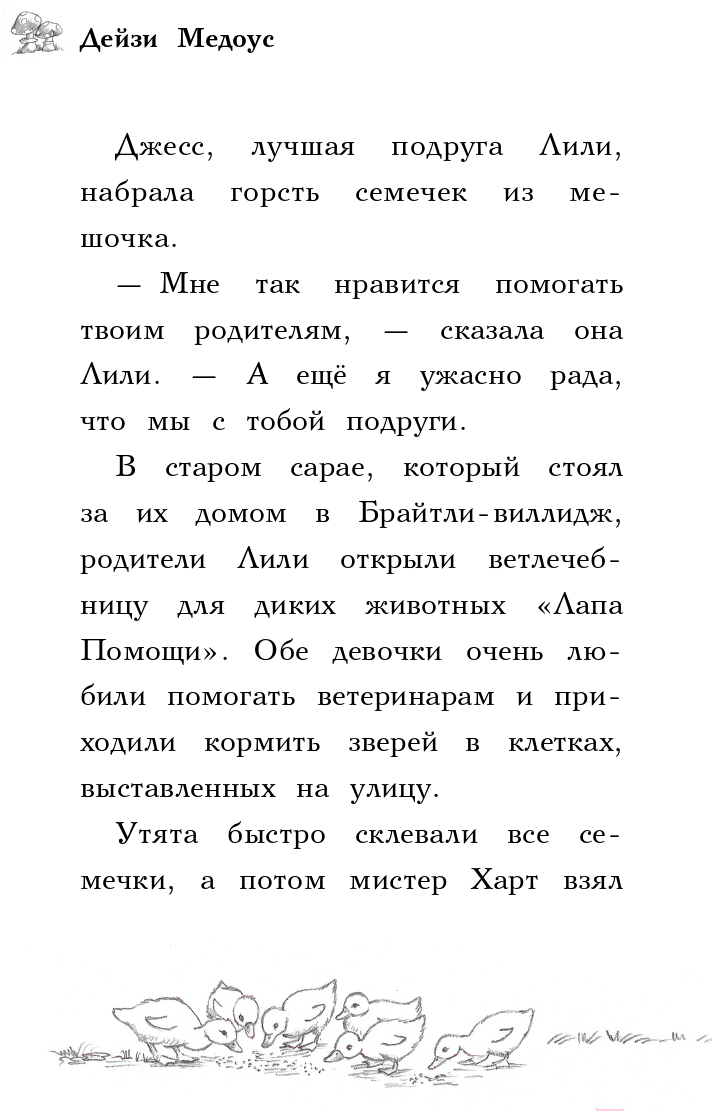 Дейзи Медоус

Джесс, лучшая подруга Лили, набрала горсть семечек из мешочка.

— Мне так нравится помогать твоим родителям, — сказала она Лили. — А ещё я ужасно рада, что мы с тобой подруги.

В старом сарае, который стоял за их домом в Брайтли-виллидж, родители Лили открыли ветлечебницу для диких животных «Лапа Помощи». Обе девочки очень любили помогать ветеринарам и приходили кормить зверей в клетках, выставленных на улицу.

Утята быстро склевали все семечки, а потом мистер Харт взял